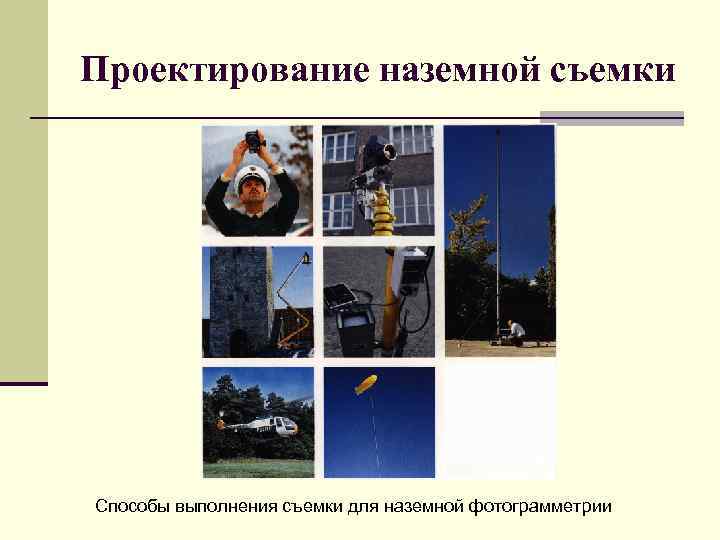 Проектирование наземной съемки

Способы выполнения съемки для наземной фотограмметрии